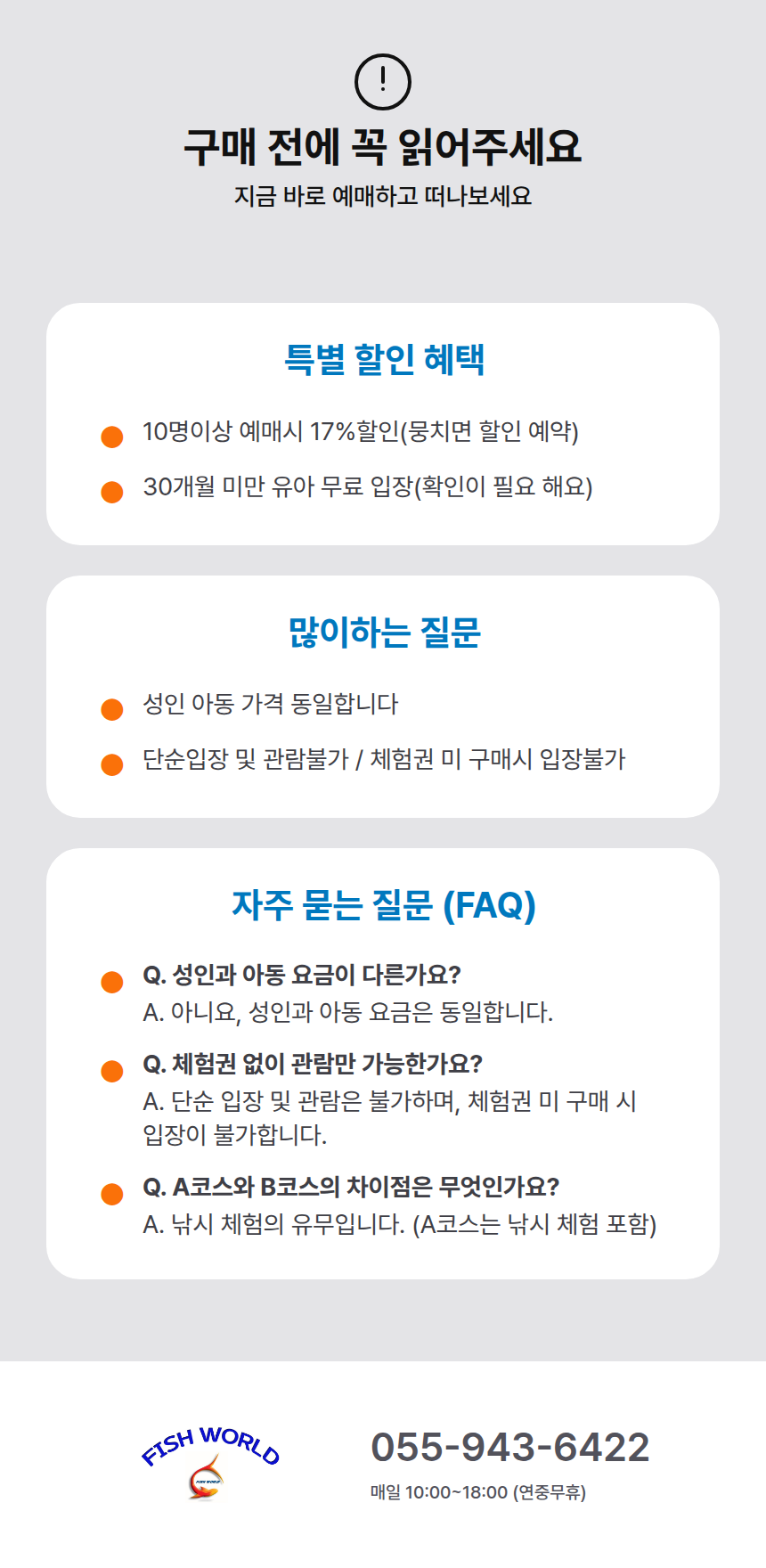 구매 전에 꼭 읽어주세요
지금 바로 예매하고 떠나보세요

특별 할인 혜택

• 10명이상 예매시 17%할인(뭉치면 할인 예약)
• 30개월 미만 유아 무료 입장(확인이 필요 해요)

많이하는 질문

• 성인 아동 가격 동일합니다
• 단순입장 및 관람불가 / 체험권 미 구매시 입장불가

자주 묻는 질문 (FAQ)

• Q. 성인과 아동 요금이 다른가요?
A. 아니요, 성인과 아동 요금은 동일합니다.
• Q. 체험권 없이 관람만 가능한가요?
A. 단순 입장 및 관람은 불가하며, 체험권 미 구매 시 입장이 불가합니다.
• Q. A코스와 B코스의 차이점은 무엇인가요?
A. 낚시 체험의 유무입니다. (A코스는 낚시 체험 포함)

FISH WORLD

055-943-6422
매일 10:00~18:00 (연중무휴)